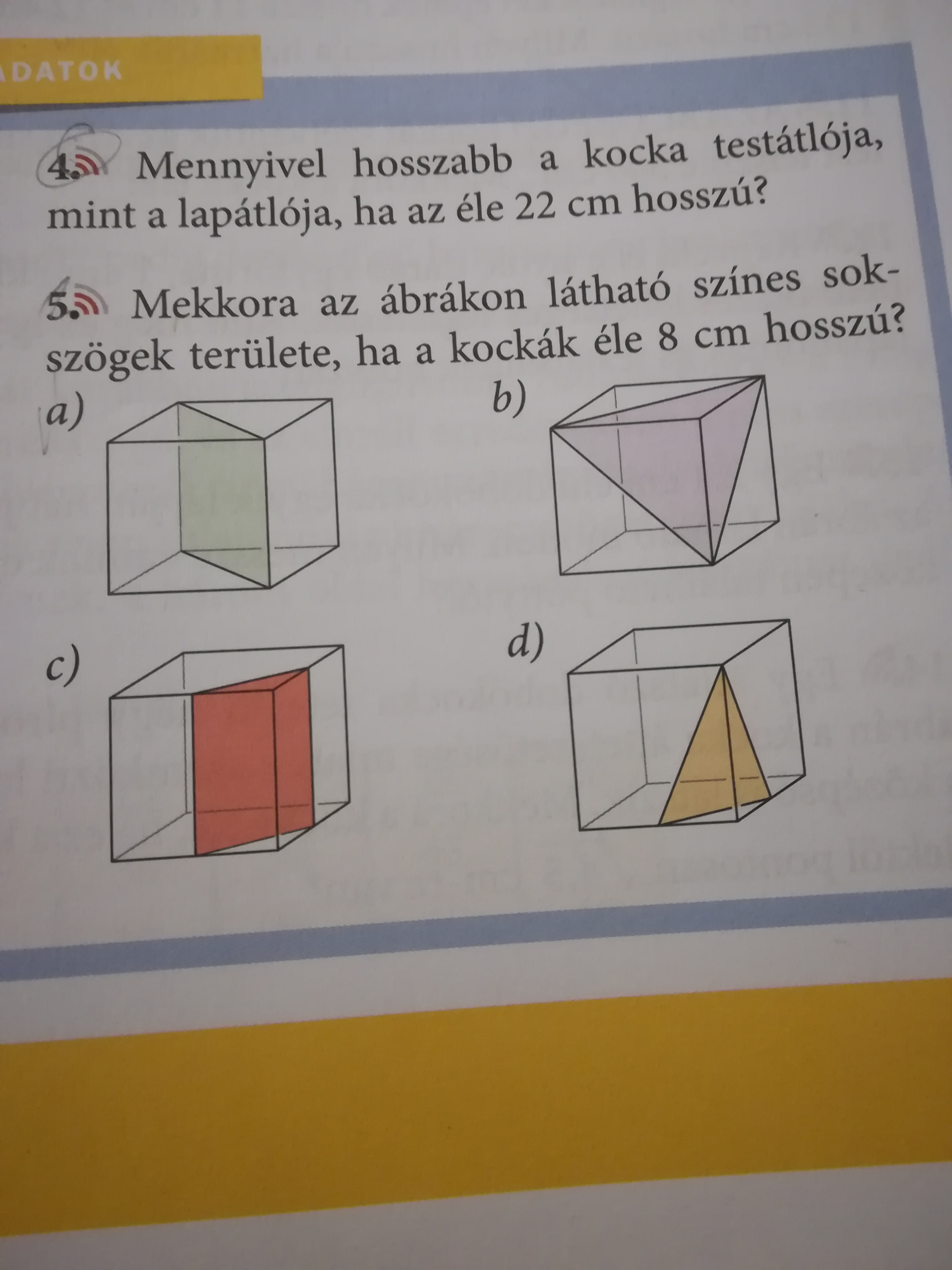 ADATOK

4. Mennyivel hosszabb a kocka testátlója, mint a lapátlója, ha az éle 22 cm hosszú?

5. Mekkora az ábrákon látható színes sokszögek területe, ha a kockák éle 8 cm hosszú?

a)

b)

c)

d)